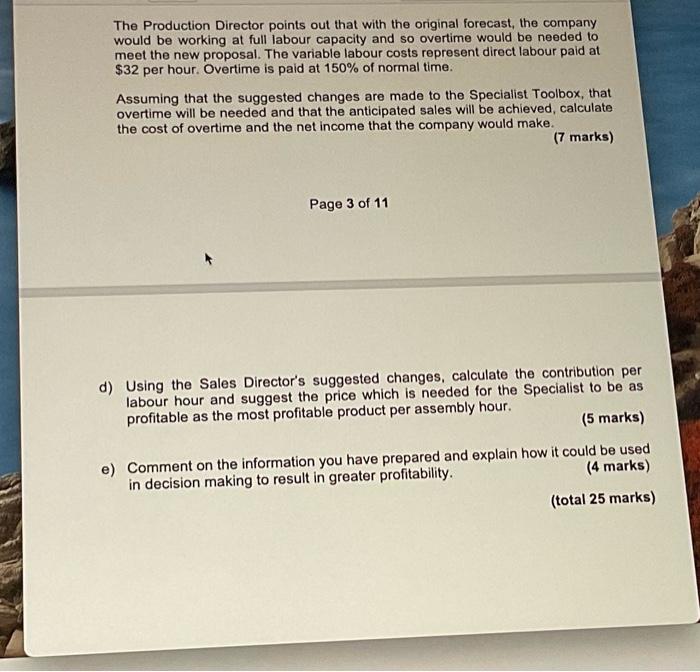 The Production Director points out that with the original forecast, the company would be working at full labour capacity and so overtime would be needed to meet the new proposal. The variable labour costs represent direct labour paid at $32 per hour. Overtime is paid at 150% of normal time.

Assuming that the suggested changes are made to the Specialist Toolbox, that overtime will be needed and that the anticipated sales will be achieved, calculate the cost of overtime and the net income that the company would make.

(7 marks)

Page 3 of 11

d) Using the Sales Director's suggested changes, calculate the contribution per labour hour and suggest the price which is needed for the Specialist to be as profitable as the most profitable product per assembly hour.

(5 marks)

e) Comment on the information you have prepared and explain how it could be used in decision making to result in greater profitability.

(4 marks)

(total 25 marks)